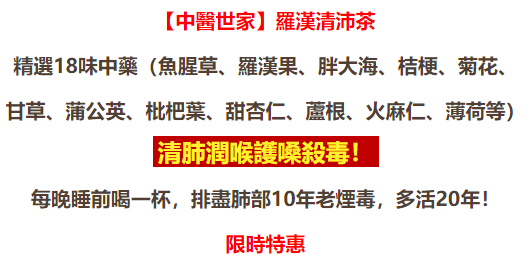 【中醫世家】羅漢清沛茶

精選18味中藥（魚腥草、羅漢果、胖大海、桔梗、菊花、甘草、蒲公英、枇杷葉、甜杏仁、蘆根、火麻仁、薄荷等）

清肺潤喉護嗓殺毒！

每晚睡前喝一杯，排盡肺部10年老煙毒，多活20年！

限時特惠